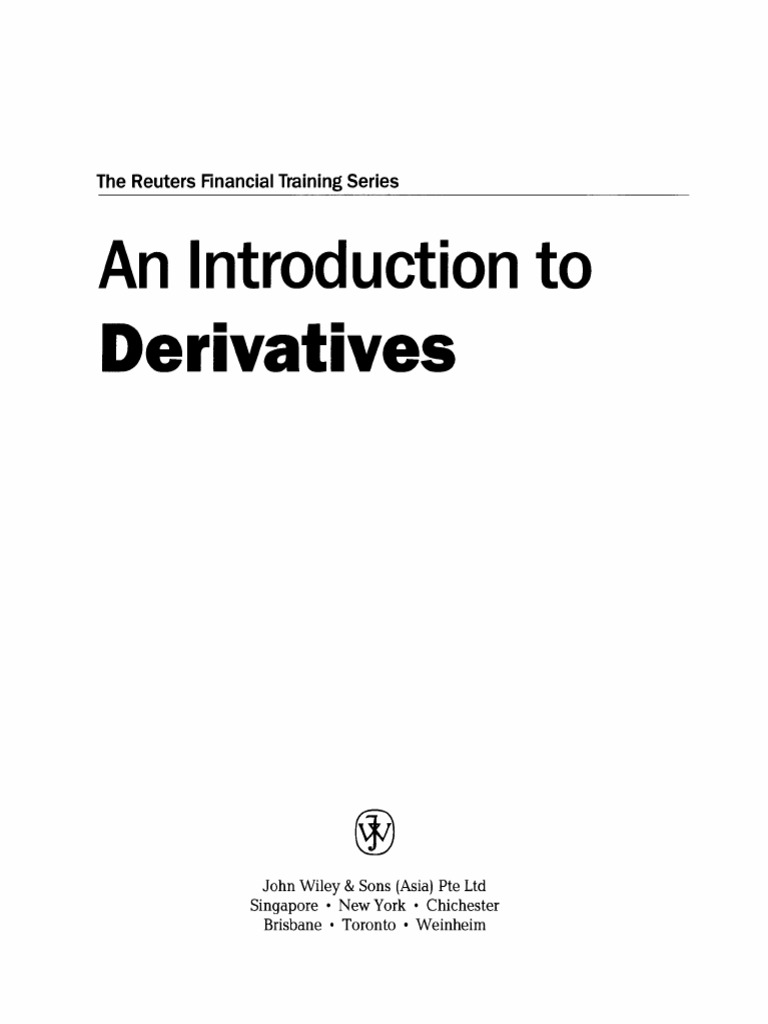 The Reuters Financial Training Series

An Introduction to
Derivatives

John Wiley & Sons (Asia) Pte Ltd
Singapore • New York • Chichester
Brisbane • Toronto • Weinheim